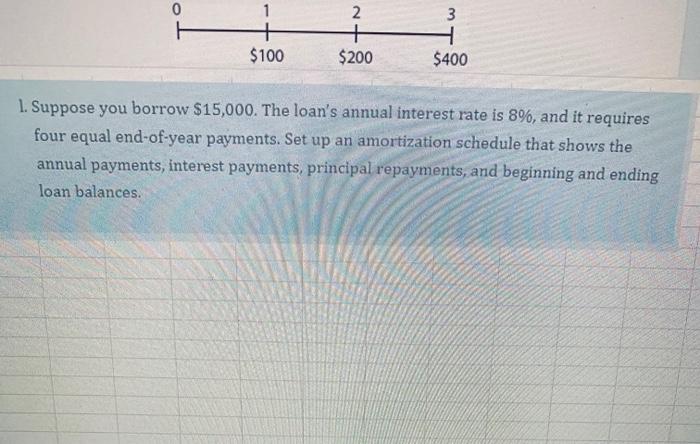 0 1 2 3

$100 $200 $400

1. Suppose you borrow $15,000. The loan's annual interest rate is 8%, and it requires four equal end-of-year payments. Set up an amortization schedule that shows the annual payments, interest payments, principal repayments, and beginning and ending loan balances.